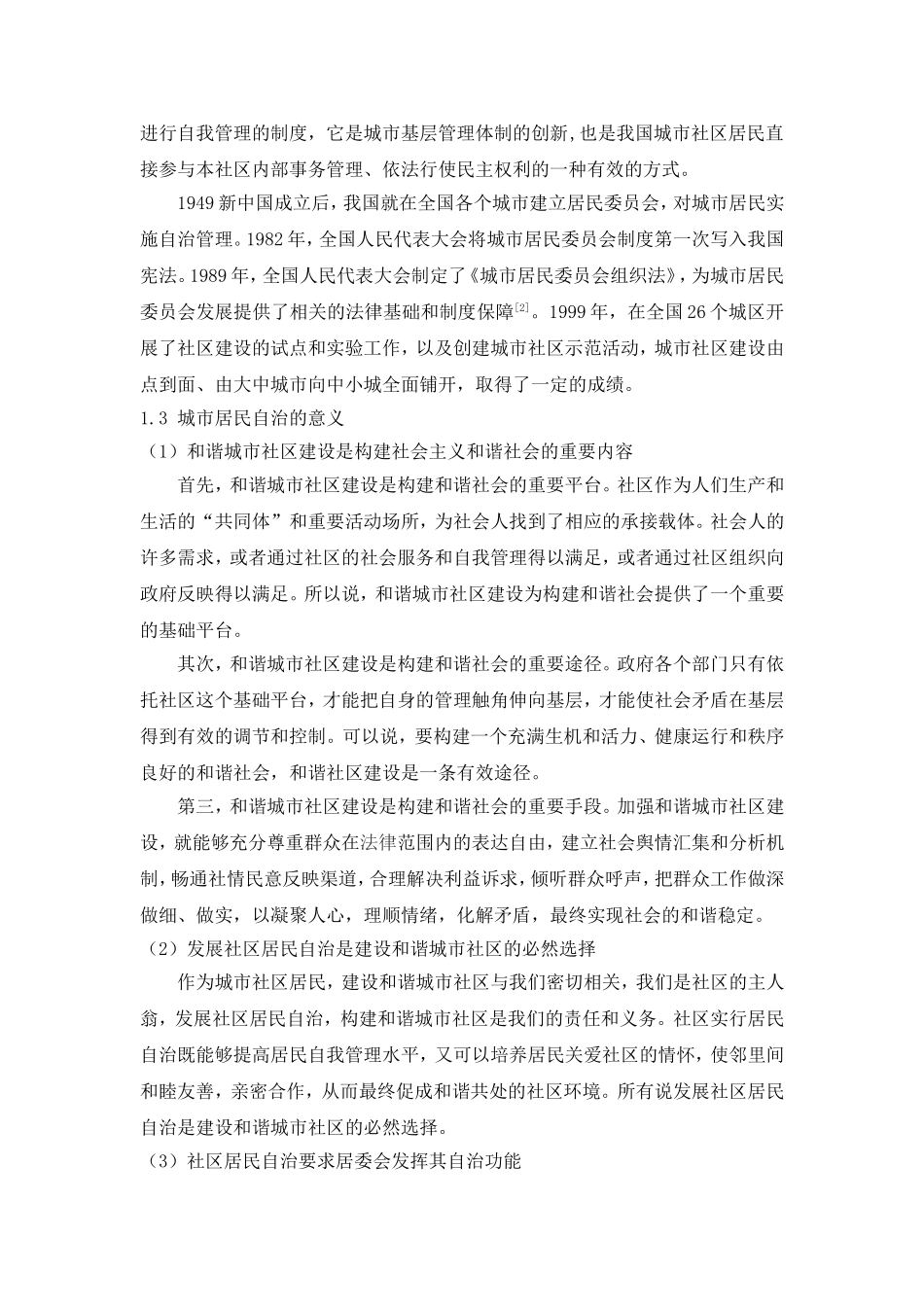 进行自我管理的制度，它是城市基层管理体制的创新,也是我国城市社区居民直接参与本社区内部事务管理、依法行使民主权利的一种有效的方式。

1949新中国成立后，我国就在全国各个城市建立居民委员会，对城市居民实施自治管理。1982年，全国人民代表大会将城市居民委员会制度第一次写入我国宪法。1989年，全国人民代表大会制定了《城市居民委员会组织法》，为城市居民委员会发展提供了相关的法律基础和制度保障$^{[2]}$。1999年，在全国26个城区开展了社区建设的试点和实验工作，以及创建城市社区示范活动，城市社区建设由点到面、由大中城市向中小城全面铺开，取得了一定的成绩。

1.3 城市居民自治的意义

（1）和谐城市社区建设是构建社会主义和谐社会的重要内容

首先，和谐城市社区建设是构建和谐社会的重要平台。社区作为人们生产和生活的“共同体”和重要活动场所，为社会人找到了相应的承接载体。社会人的许多需求，或者通过社区的社会服务和自我管理得以满足，或者通过社区组织向政府反映得以满足。所以说，和谐城市社区建设为构建和谐社会提供了一个重要的基础平台。

其次，和谐城市社区建设是构建和谐社会的重要途径。政府各个部门只有依托社区这个基础平台，才能把自身的管理触角伸向基层，才能使社会矛盾在基层得到有效的调节和控制。可以说，要构建一个充满生机和活力、健康运行和秩序良好的和谐社会，和谐社区建设是一条有效途径。

第三，和谐城市社区建设是构建和谐社会的重要手段。加强和谐城市社区建设，就能够充分尊重群众在法律范围内的表达自由，建立社会舆情汇集和分析机制，畅通社情民意反映渠道，合理解决利益诉求，倾听群众呼声，把群众工作做深做细、做实，以凝聚人心，理顺情绪，化解矛盾，最终实现社会的和谐稳定。

（2）发展社区居民自治是建设和谐城市社区的必然选择

作为城市社区居民，建设和谐城市社区与我们密切相关，我们是社区的主人翁，发展社区居民自治，构建和谐城市社区是我们的责任和义务。社区实行居民自治既能够提高居民自我管理水平，又可以培养居民关爱社区的情怀，使邻里间和睦友善，亲密合作，从而最终促成和谐共处的社区环境。所有说发展社区居民自治是建设和谐城市社区的必然选择。

（3）社区居民自治要求居委会发挥其自治功能